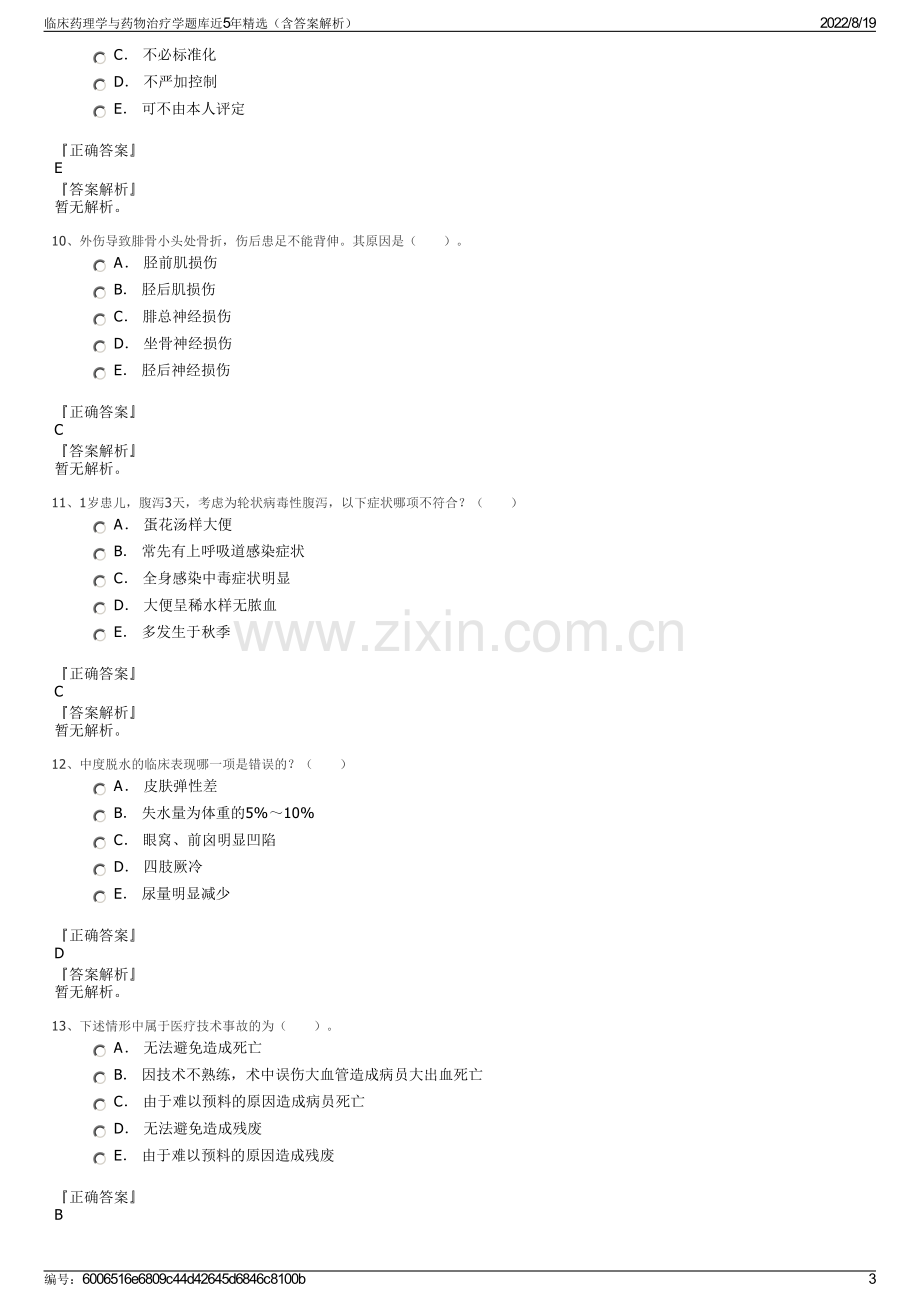 临床药理学与药物治疗学题库近5年精选（含答案解析）
2022/8/19

C.　不必标准化

D.　不严加控制

E.　可不由本人评定

『正确答案』
E
『答案解析』
暂无解析。

10、外伤导致腓骨小头处骨折，伤后患足不能背伸。其原因是（　　）。

A.　胫前肌损伤

B.　胫后肌损伤

C.　腓总神经损伤

D.　坐骨神经损伤

E.　胫后神经损伤

『正确答案』
C
『答案解析』
暂无解析。

11、1岁患儿，腹泻3天，考虑为轮状病毒性腹泻，以下症状哪项不符合？（　　）

A.　蛋花汤样大便

B.　常先有上呼吸道感染症状

C.　全身感染中毒症状明显

D.　大便呈稀水样无脓血

E.　多发生于秋季

『正确答案』
C
『答案解析』
暂无解析。

12、中度脱水的临床表现哪一项是错误的？（　　）

A.　皮肤弹性差

B.　失水量为体重的5%～10%

C.　眼窝、前囟明显凹陷

D.　四肢厥冷

E.　尿量明显减少

『正确答案』
D
『答案解析』
暂无解析。

13、下述情形中属于医疗技术事故的为（　　）。

A.　无法避免造成死亡

B.　因技术不熟练，术中误伤大血管造成病员大出血死亡

C.　由于难以预料的原因造成病员死亡

D.　无法避免造成残废

E.　由于难以预料的原因造成残废

『正确答案』
B

编号：6006516e6809c44d42645d6846c8100b
3

www.zixin.com.cn